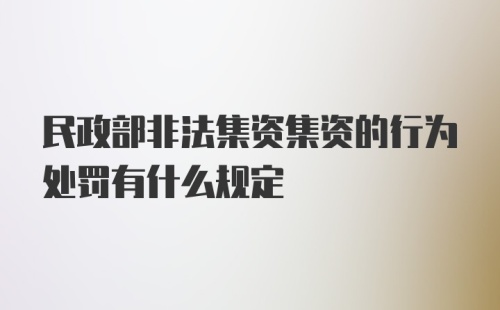 民政部非法集资集资的行为处罚有什么规定